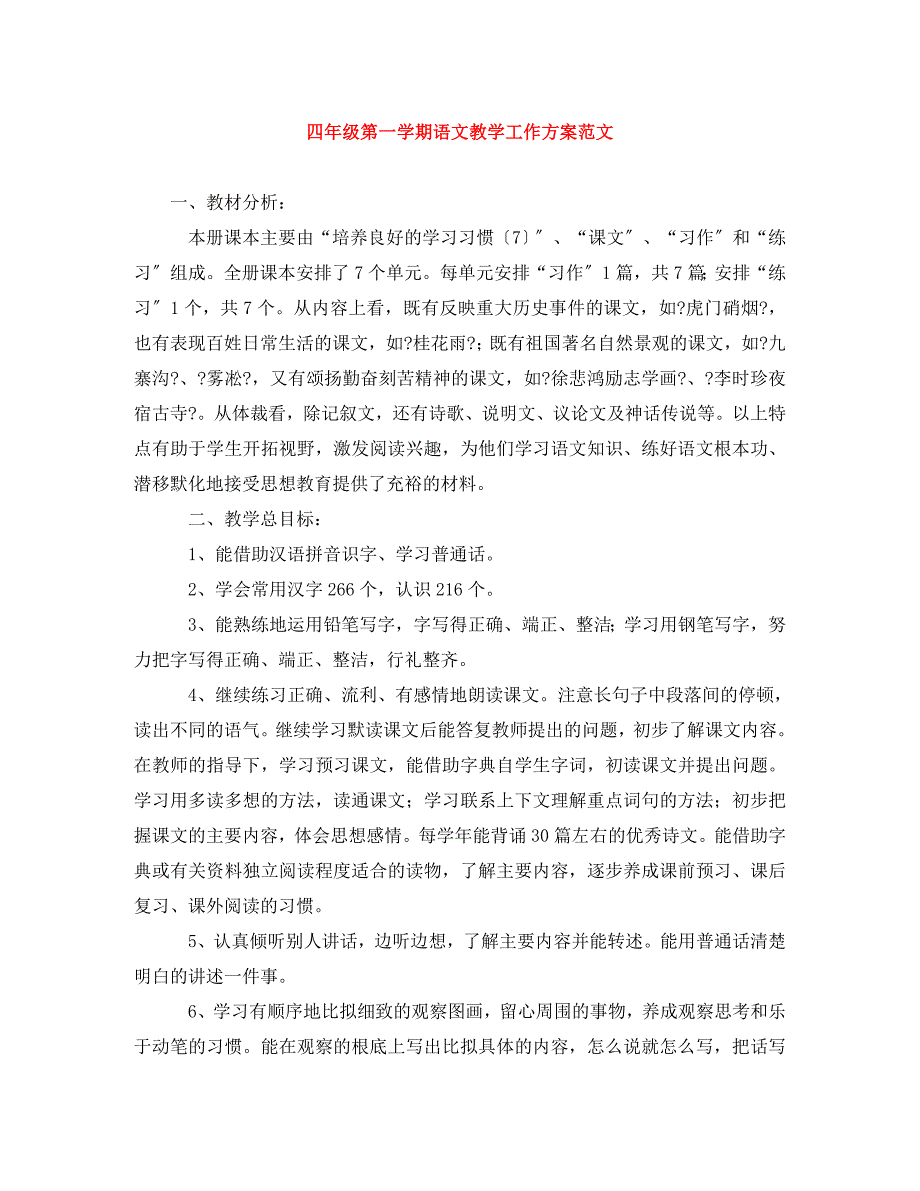 四年级第一学期语文教学工作方案范文

一、教材分析：

本册课本主要由“培养良好的学习习惯〔7〕″、“课文″、“习作″和“练习″组成。全册课本安排了7个单元。每单元安排“习作″1篇，共7篇;安排“练习″1个，共7个。从内容上看，既有反映重大历史事件的课文，如?虎门硝烟?，也有表现百姓日常生活的课文，如?桂花雨?；既有祖国著名自然景观的课文，如?九寨沟?、?雾凇?，又有颂扬勤奋刻苦精神的课文，如?徐悲鸿励志学画?、?李时珍夜宿古寺?。从体裁看，除记叙文，还有诗歌、说明文、议论文及神话传说等。以上特点有助于学生开拓视野，激发阅读兴趣，为他们学习语文知识、练好语文根本功、潜移默化地接受思想教育提供了充裕的材料。

二、教学总目标：

1、能借助汉语拼音识字、学习普通话。

2、学会常用汉字266个，认识216个。

3、能熟练地运用铅笔写字，字写得正确、端正、整洁;学习用钢笔写字，努力把字写得正确、端正、整洁，行礼整齐。

4、继续练习正确、流利、有感情地朗读课文。注意长句子中段落间的停顿，读出不同的语气。继续学习默读课文后能答复教师提出的问题，初步了解课文内容。在教师的指导下，学习预习课文，能借助字典自学生字词，初读课文并提出问题。学习用多读多想的方法，读通课文；学习联系上下文理解重点词句的方法；初步把握课文的主要内容，体会思想感情。每学年能背诵30篇左右的优秀诗文。能借助字典或有关资料独立阅读程度适合的读物，了解主要内容，逐步养成课前预习、课后复习、课外阅读的习惯。

5、认真倾听别人讲话，边听边想，了解主要内容并能转述。能用普通话清楚明白的讲述一件事。

6、学习有顺序地比拟细致的观察图画，留心周围的事物，养成观察思考和乐于动笔的习惯。能在观察的根底上写出比拟具体的内容，怎么说就怎么写，把话写